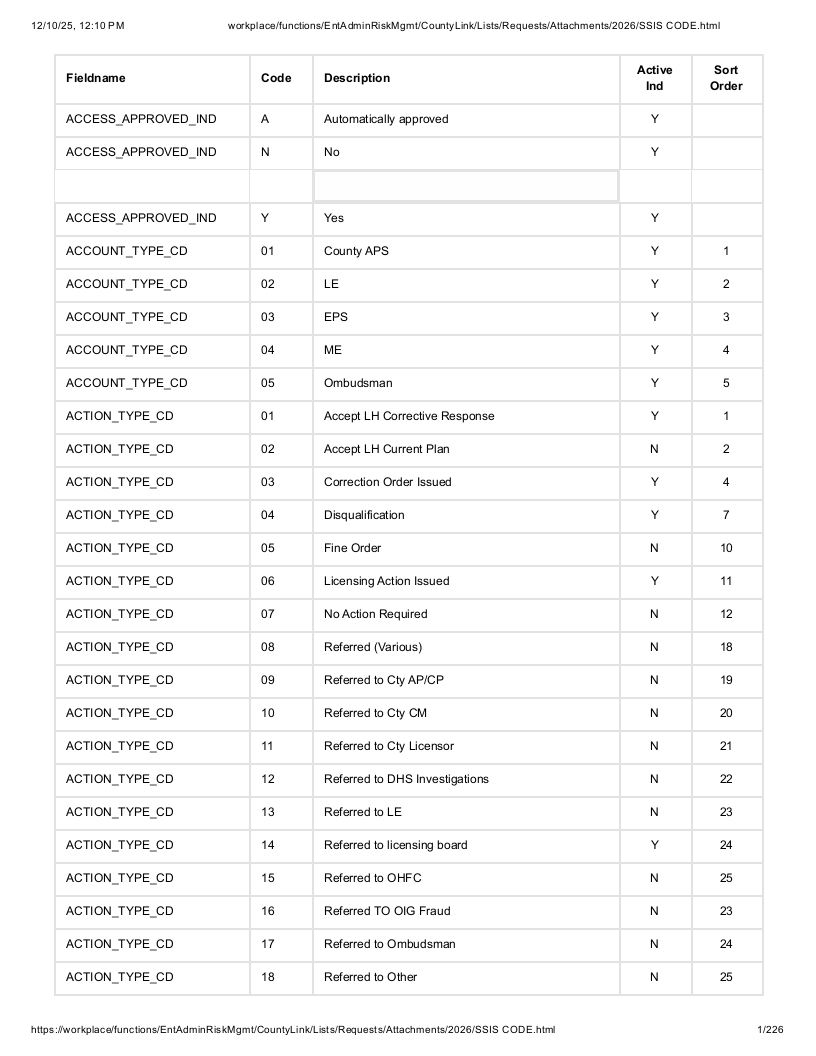 12/10/25, 12:10 PM workplace/functions/EntAdminRiskMgmt/CountyLink/Lists/Requests/Attachments/2026/SSIS CODE.html

| Fieldname | Code | Description | Active Ind | Sort Order |
|---|---|---|---|---|
| ACCESS_APPROVED_IND | A | Automatically approved | Y | |
| ACCESS_APPROVED_IND | N | No | Y | |
| | | | | |
| ACCESS_APPROVED_IND | Y | Yes | Y | |
| ACCOUNT_TYPE_CD | 01 | County APS | Y | 1 |
| ACCOUNT_TYPE_CD | 02 | LE | Y | 2 |
| ACCOUNT_TYPE_CD | 03 | EPS | Y | 3 |
| ACCOUNT_TYPE_CD | 04 | ME | Y | 4 |
| ACCOUNT_TYPE_CD | 05 | Ombudsman | Y | 5 |
| ACTION_TYPE_CD | 01 | Accept LH Corrective Response | Y | 1 |
| ACTION_TYPE_CD | 02 | Accept LH Current Plan | N | 2 |
| ACTION_TYPE_CD | 03 | Correction Order Issued | Y | 4 |
| ACTION_TYPE_CD | 04 | Disqualification | Y | 7 |
| ACTION_TYPE_CD | 05 | Fine Order | N | 10 |
| ACTION_TYPE_CD | 06 | Licensing Action Issued | Y | 11 |
| ACTION_TYPE_CD | 07 | No Action Required | N | 12 |
| ACTION_TYPE_CD | 08 | Referred (Various) | N | 18 |
| ACTION_TYPE_CD | 09 | Referred to Cty AP/CP | N | 19 |
| ACTION_TYPE_CD | 10 | Referred to Cty CM | N | 20 |
| ACTION_TYPE_CD | 11 | Referred to Cty Licensor | N | 21 |
| ACTION_TYPE_CD | 12 | Referred to DHS Investigations | N | 22 |
| ACTION_TYPE_CD | 13 | Referred to LE | N | 23 |
| ACTION_TYPE_CD | 14 | Referred to licensing board | Y | 24 |
| ACTION_TYPE_CD | 15 | Referred to OHFC | N | 25 |
| ACTION_TYPE_CD | 16 | Referred TO OIG Fraud | N | 23 |
| ACTION_TYPE_CD | 17 | Referred to Ombudsman | N | 24 |
| ACTION_TYPE_CD | 18 | Referred to Other | N | 25 |

https://workplace/functions/EntAdminRiskMgmt/CountyLink/Lists/Requests/Attachments/2026/SSIS CODE.html 1/226